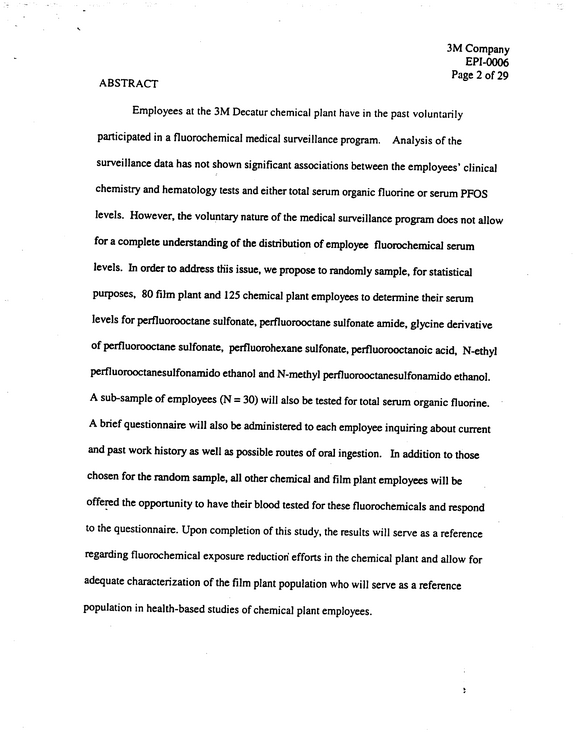 3M Company
EPI-0006
Page 2 of 29

ABSTRACT

Employees at the 3M Decatur chemical plant have in the past voluntarily participated in a fluorochemical medical surveillance program. Analysis of the surveillance data has not shown significant associations between the employees' clinical chemistry and hematology tests and either total serum organic fluorine or serum PFOS levels. However, the voluntary nature of the medical surveillance program does not allow for a complete understanding of the distribution of employee fluorochemical serum levels. In order to address this issue, we propose to randomly sample, for statistical purposes, 80 film plant and 125 chemical plant employees to determine their serum levels for perfluorooctane sulfonate, perfluorooctane sulfonate amide, glycine derivative of perfluorooctane sulfonate, perfluorohexane sulfonate, perfluorooctanoic acid, N-ethyl perfluorooctanesulfonamido ethanol and N-methyl perfluorooctanesulfonamido ethanol. A sub-sample of employees (N = 30) will also be tested for total serum organic fluorine. A brief questionnaire will also be administered to each employee inquiring about current and past work history as well as possible routes of oral ingestion. In addition to those chosen for the random sample, all other chemical and film plant employees will be offered the opportunity to have their blood tested for these fluorochemicals and respond to the questionnaire. Upon completion of this study, the results will serve as a reference regarding fluorochemical exposure reduction efforts in the chemical plant and allow for adequate characterization of the film plant population who will serve as a reference population in health-based studies of chemical plant employees.